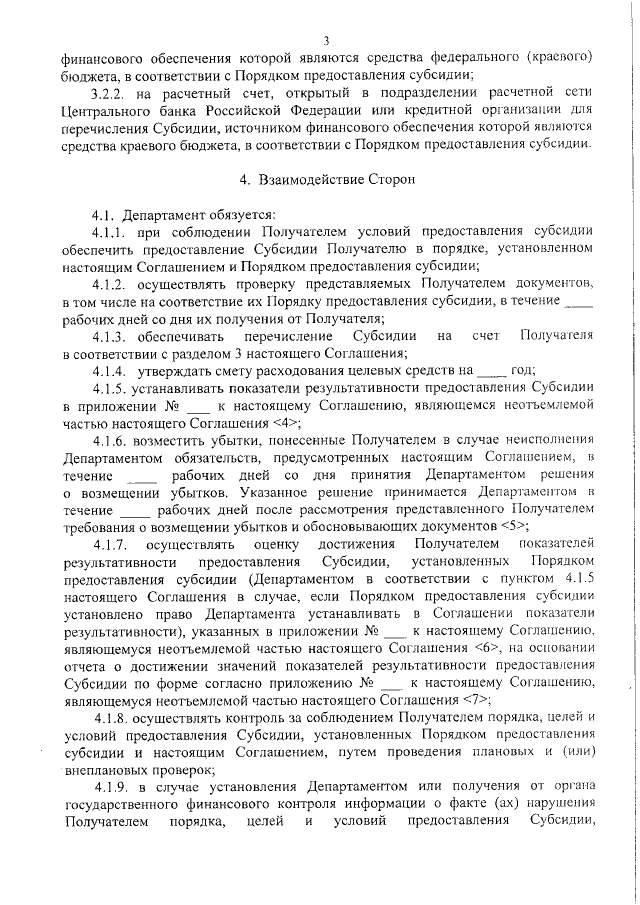 3

финансового обеспечения которой являются средства федерального (краевого) бюджета, в соответствии с Порядком предоставления субсидии;

3.2.2. на расчетный счет, открытый в подразделении расчетной сети Центрального банка Российской Федерации или кредитной организации для перечисления Субсидии, источником финансового обеспечения которой являются средства краевого бюджета, в соответствии с Порядком предоставления субсидии.

4. Взаимодействие Сторон

4.1. Департамент обязуется:

4.1.1. при соблюдении Получателем условий предоставления субсидии обеспечить предоставление Субсидии Получателю в порядке, установленном настоящим Соглашением и Порядком предоставления субсидии;

4.1.2. осуществлять проверку представляемых Получателем документов, в том числе на соответствие их Порядку предоставления субсидии, в течение ____ рабочих дней со дня их получения от Получателя;

4.1.3. обеспечивать перечисление Субсидии на счет Получателя в соответствии с разделом 3 настоящего Соглашения;

4.1.4. утверждать смету расходования целевых средств на ____ год;

4.1.5. устанавливать показатели результативности предоставления Субсидии в приложении № ___ к настоящему Соглашению, являющемся неотъемлемой частью настоящего Соглашения <4>;

4.1.6. возместить убытки, понесенные Получателем в случае неисполнения Департаментом обязательств, предусмотренных настоящим Соглашением, в течение ____ рабочих дней со дня принятия Департаментом решения о возмещении убытков. Указанное решение принимается Департаментом в течение ____ рабочих дней после рассмотрения представленного Получателем требования о возмещении убытков и обосновывающих документов <5>;

4.1.7. осуществлять оценку достижения Получателем показателей результативности предоставления Субсидии, установленных Порядком предоставления субсидии (Департаментом в соответствии с пунктом 4.1.5 настоящего Соглашения в случае, если Порядком предоставления субсидии установлено право Департамента устанавливать в Соглашении показатели результативности), указанных в приложении № ___ к настоящему Соглашению, являющемуся неотъемлемой частью настоящего Соглашения <6>, на основании отчета о достижении значений показателей результативности предоставления Субсидии по форме согласно приложению № ___ к настоящему Соглашению, являющемуся неотъемлемой частью настоящего Соглашения <7>;

4.1.8. осуществлять контроль за соблюдением Получателем порядка, целей и условий предоставления Субсидии, установленных Порядком предоставления субсидии и настоящим Соглашением, путем проведения плановых и (или) внеплановых проверок;

4.1.9. в случае установления Департаментом или получения от органа государственного финансового контроля информации о факте (ах) нарушения Получателем порядка, целей и условий предоставления Субсидии,